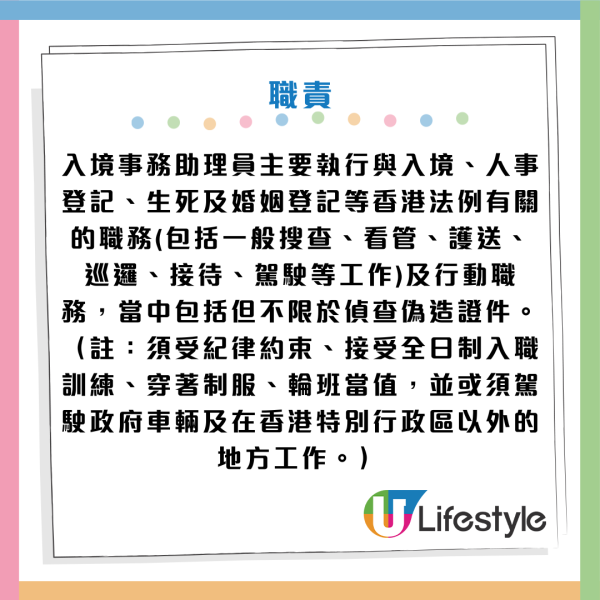 職責

入境事務助理員主要執行與入境、人事登記、生死及婚姻登記等香港法例有關的職務(包括一般搜查、看管、護送、巡邏、接待、駕駛等工作)及行動職務，當中包括但不限於偵查偽造證件。（註：須受紀律約束、接受全日制入職訓練、穿著制服、輪班當值，並或須駕駛政府車輛及在香港特別行政區以外的地方工作。）

U Lifestyle